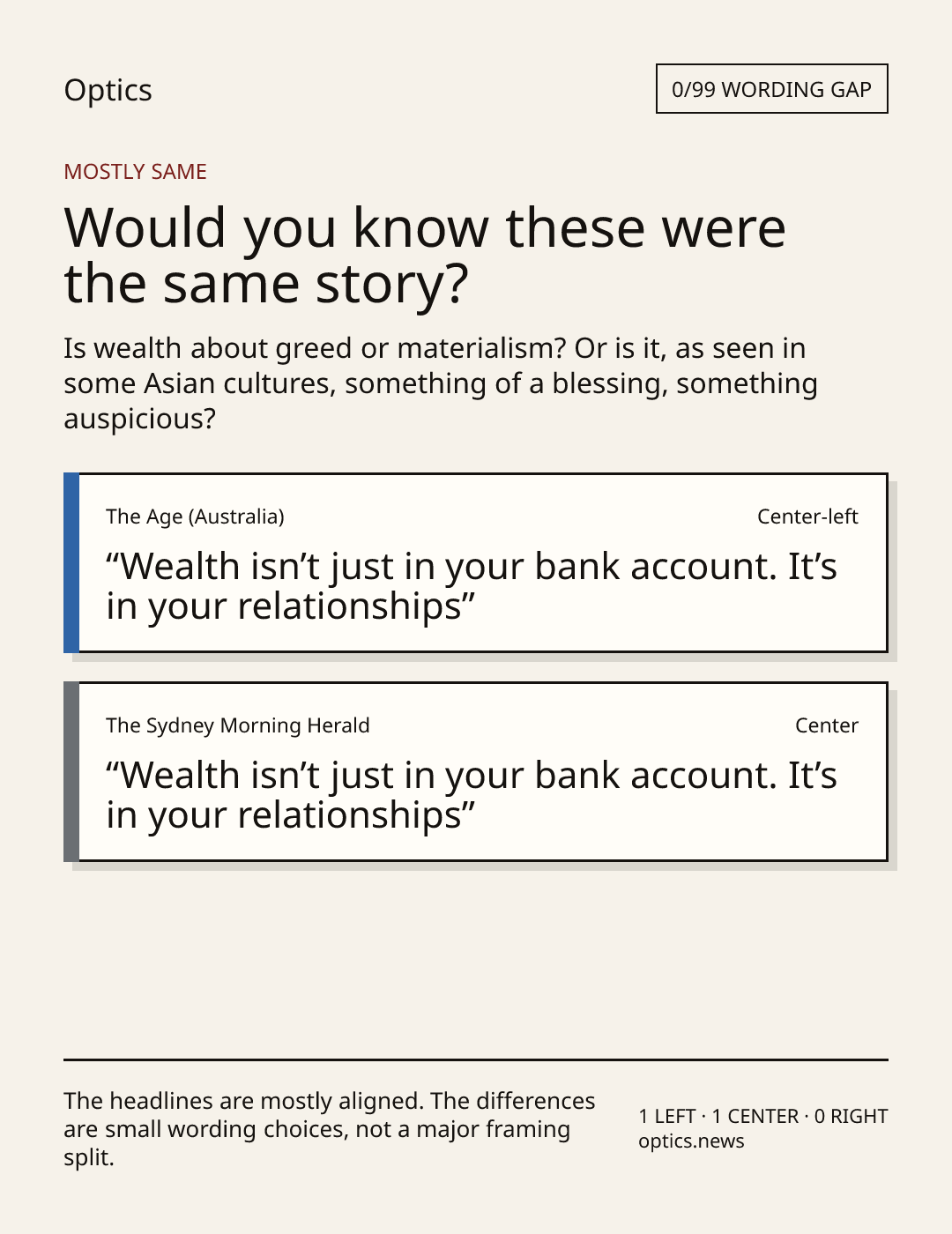 Optics

0/99 WORDING GAP

MOSTLY SAME

Would you know these were the same story?

Is wealth about greed or materialism? Or is it, as seen in some Asian cultures, something of a blessing, something auspicious?

The Age (Australia)
Center-left

"Wealth isn't just in your bank account. It's in your relationships"

The Sydney Morning Herald
Center

"Wealth isn't just in your bank account. It's in your relationships"

The headlines are mostly aligned. The differences are small wording choices, not a major framing split.

1 LEFT · 1 CENTER · 0 RIGHT
optics.news